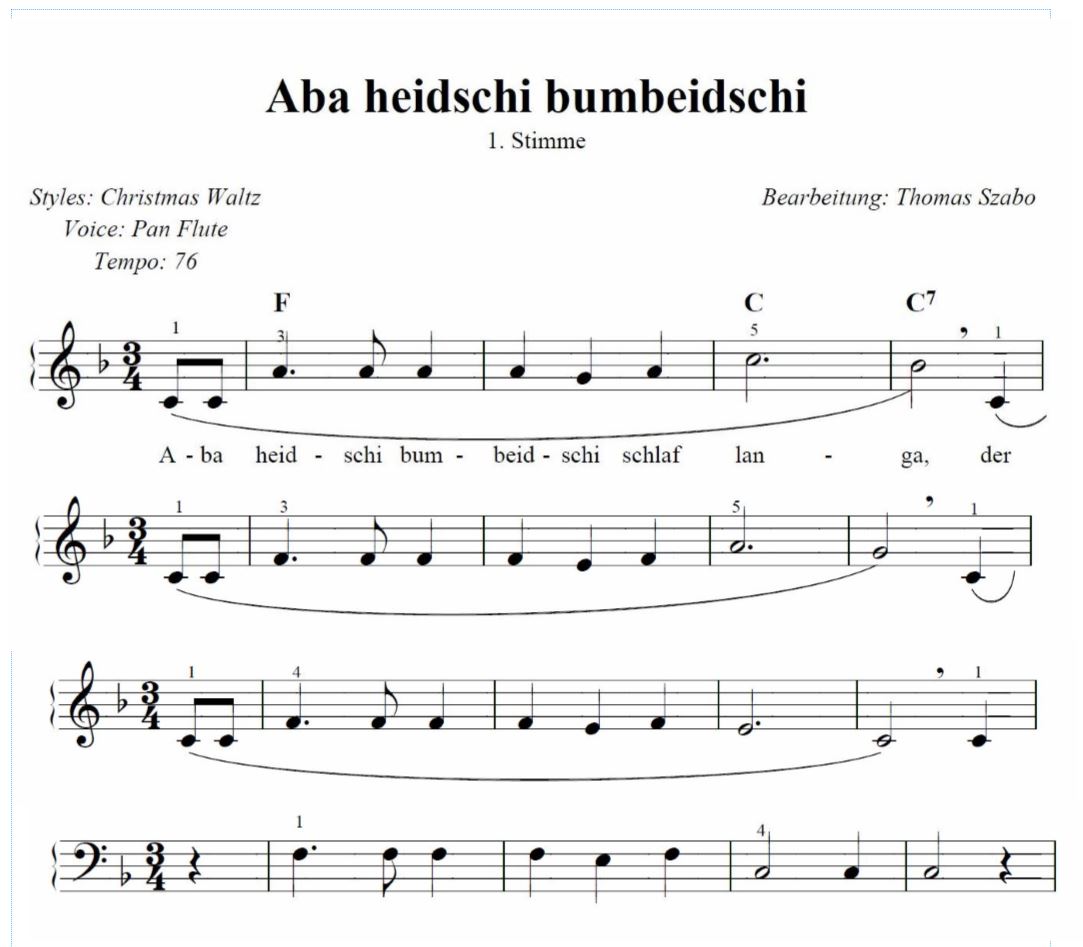 Aba heidschi bumbeidschi

1. Stimme

Styles: Christmas Waltz
Voice: Pan Flute
Tempo: 76

Bearbeitung: Thomas Szabo

F C $C^7$

1 3 5 1

A - ba heid - schi bum - beid - schi schlaf lan - ga, der

1 3 5 1

1 4 1

1 4